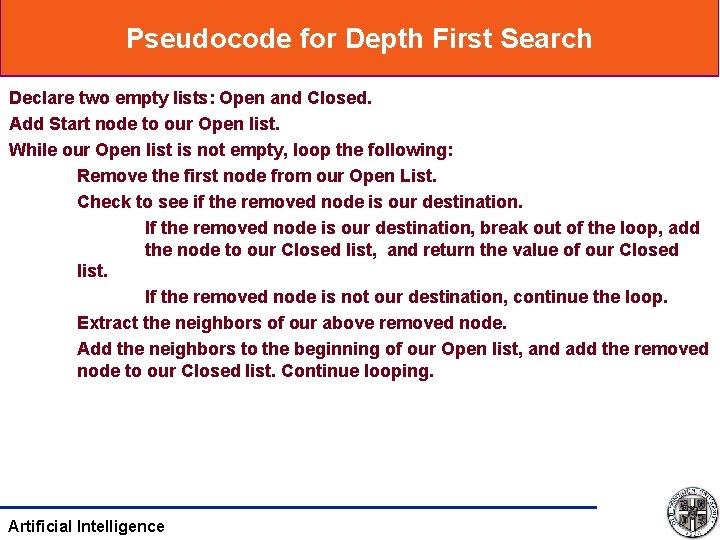 Pseudocode for Depth First Search

Declare two empty lists: Open and Closed.

Add Start node to our Open list.

While our Open list is not empty, loop the following:

Remove the first node from our Open List.

Check to see if the removed node is our destination.

If the removed node is our destination, break out of the loop, add the node to our Closed list, and return the value of our Closed list.

If the removed node is not our destination, continue the loop.

Extract the neighbors of our above removed node.

Add the neighbors to the beginning of our Open list, and add the removed node to our Closed list. Continue looping.

Artificial Intelligence